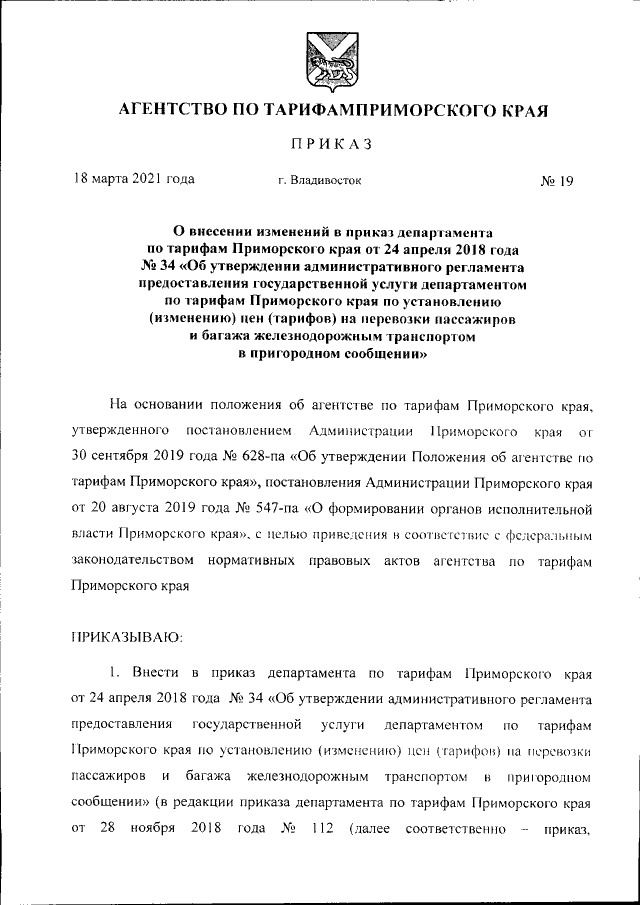 АГЕНТСТВО ПО ТАРИФАМПРИМОРСКОГО КРАЯ

ПРИКАЗ

18 марта 2021 года

г. Владивосток

№ 19

О внесении изменений в приказ департамента по тарифам Приморского края от 24 апреля 2018 года № 34 «Об утверждении административного регламента предоставления государственной услуги департаментом по тарифам Приморского края по установлению (изменению) цен (тарифов) на перевозки пассажиров и багажа железнодорожным транспортом в пригородном сообщении»

На основании положения об агентстве по тарифам Приморского края, утвержденного постановлением Администрации Приморского края от 30 сентября 2019 года № 628-па «Об утверждении Положения об агентстве по тарифам Приморского края», постановления Администрации Приморского края от 20 августа 2019 года № 547-па «О формировании органов исполнительной власти Приморского края», с целью приведения в соответствие с федеральным законодательством нормативных правовых актов агентства по тарифам Приморского края

ПРИКАЗЫВАЮ:

1. Внести в приказ департамента по тарифам Приморского края от 24 апреля 2018 года № 34 «Об утверждении административного регламента предоставления государственной услуги департаментом по тарифам Приморского края по установлению (изменению) цен (тарифов) на перевозки пассажиров и багажа железнодорожным транспортом в пригородном сообщении» (в редакции приказа департамента по тарифам Приморского края от 28 ноября 2018 года № 112 (далее соответственно – приказ,